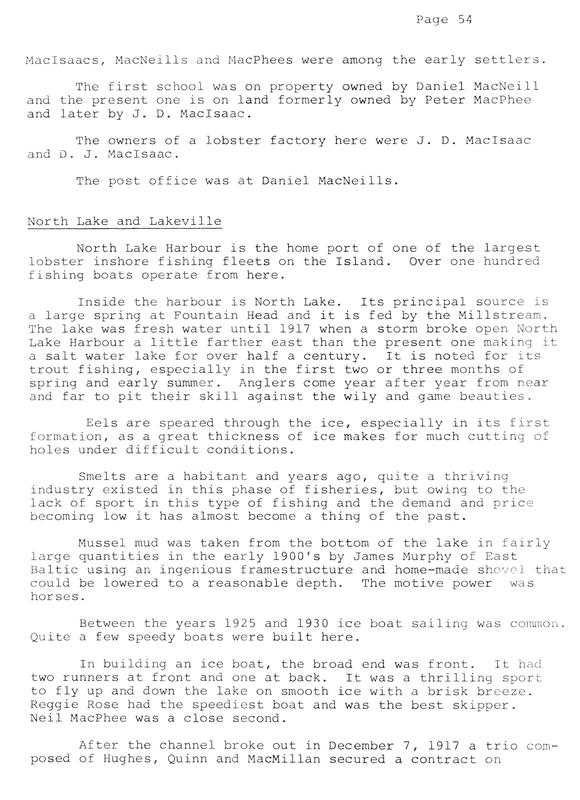 Page 54

MacIsaacs, MacNeills and MacPhees were among the early settlers.

The first school was on property owned by Daniel MacNeill and the present one is on land formerly owned by Peter MacPhee and later by J. D. MacIsaac.

The owners of a lobster factory here were J. D. MacIsaac and D. J. MacIsaac.

The post office was at Daniel MacNeills.

North Lake and Lakeville

North Lake Harbour is the home port of one of the largest lobster inshore fishing fleets on the Island. Over one hundred fishing boats operate from here.

Inside the harbour is North Lake. Its principal source is a large spring at Fountain Head and it is fed by the Millstream. The lake was fresh water until 1917 when a storm broke open North Lake Harbour a little farther east than the present one making it a salt water lake for over half a century. It is noted for its trout fishing, especially in the first two or three months of spring and early summer. Anglers come year after year from near and far to pit their skill against the wily and game beauties.

Eels are speared through the ice, especially in its first formation, as a great thickness of ice makes for much cutting of holes under difficult conditions.

Smelts are a habitant and years ago, quite a thriving industry existed in this phase of fisheries, but owing to the lack of sport in this type of fishing and the demand and price becoming low it has almost become a thing of the past.

Mussel mud was taken from the bottom of the lake in fairly large quantities in the early 1900's by James Murphy of East Baltic using an ingenious framestructure and home-made shovel that could be lowered to a reasonable depth. The motive power was horses.

Between the years 1925 and 1930 ice boat sailing was common. Quite a few speedy boats were built here.

In building an ice boat, the broad end was front. It had two runners at front and one at back. It was a thrilling sport to fly up and down the lake on smooth ice with a brisk breeze. Reggie Rose had the speediest boat and was the best skipper. Neil MacPhee was a close second.

After the channel broke out in December 7, 1917 a trio composed of Hughes, Quinn and MacMillan secured a contract on